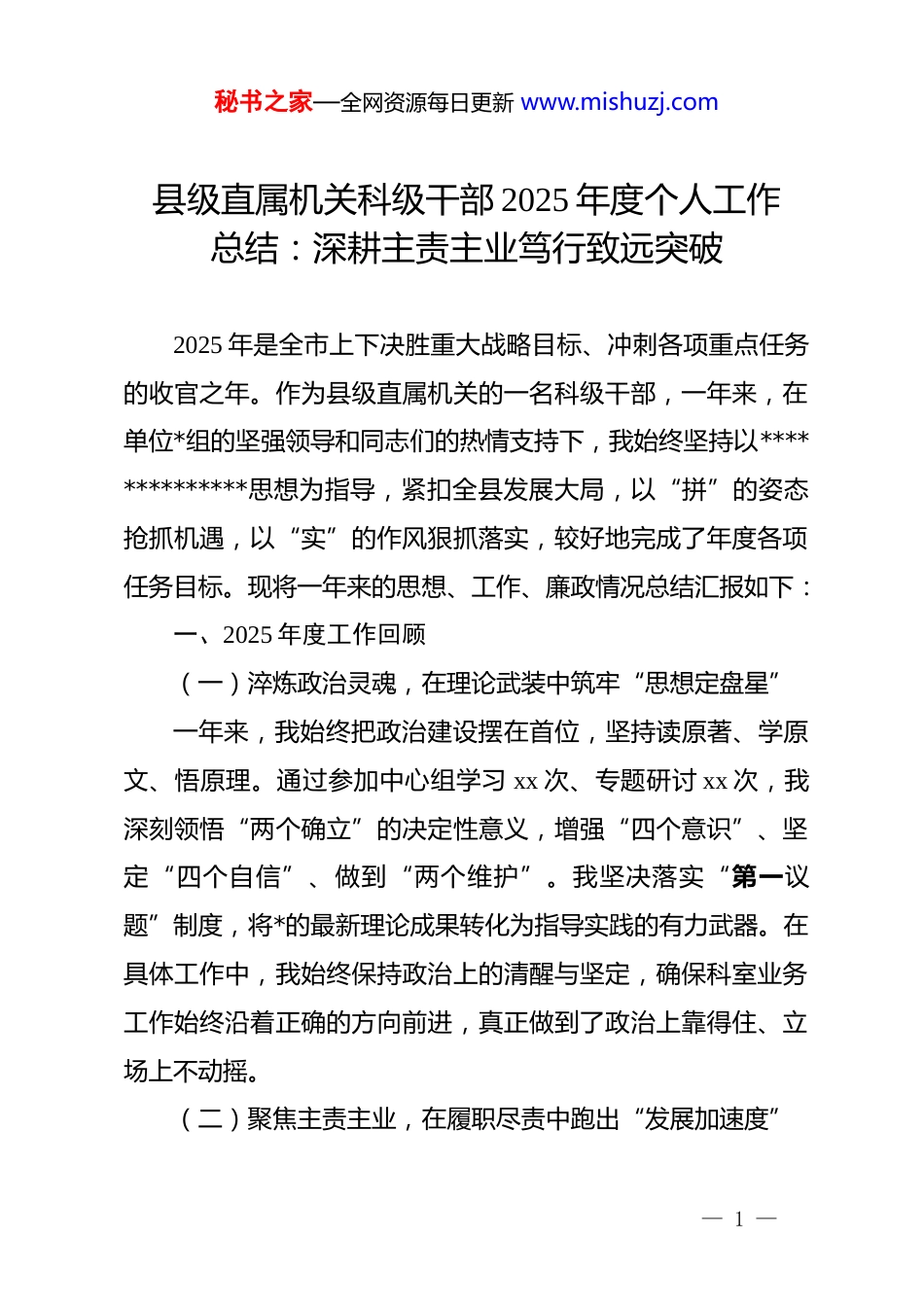 秘书之家—全网资源每日更新 www.mishuzj.com

县级直属机关科级干部 2025 年度个人工作总结：深耕主责主业笃行致远突破

2025 年是全市上下决胜重大战略目标、冲刺各项重点任务的收官之年。作为县级直属机关的一名科级干部，一年来，在单位*组的坚强领导和同志们的热情支持下，我始终坚持以**************思想为指导，紧扣全县发展大局，以“拼”的姿态抢抓机遇，以“实”的作风狠抓落实，较好地完成了年度各项任务目标。现将一年来的思想、工作、廉政情况总结汇报如下：

一、2025 年度工作回顾

（一）淬炼政治灵魂，在理论武装中筑牢“思想定盘星”

一年来，我始终把政治建设摆在首位，坚持读原著、学原文、悟原理。通过参加中心组学习 xx 次、专题研讨 xx 次，我深刻领悟“两个确立”的决定性意义，增强“四个意识”、坚定“四个自信”、做到“两个维护”。我坚决落实“第一议题”制度，将*的最新理论成果转化为指导实践的有力武器。在具体工作中，我始终保持政治上的清醒与坚定，确保科室业务工作始终沿着正确的方向前进，真正做到了政治上靠得住、立场上不动摇。

（二）聚焦主责主业，在履职尽责中跑出“发展加速度”

— 1 —